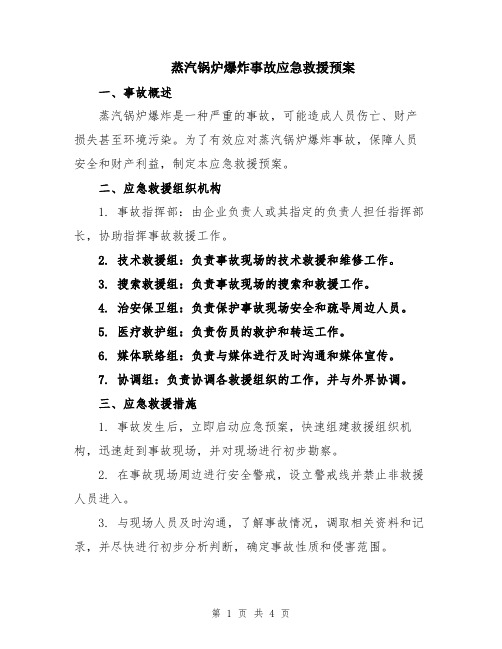 蒸汽锅炉爆炸事故应急救援预案

一、事故概述

蒸汽锅炉爆炸是一种严重的事故，可能造成人员伤亡、财产损失甚至环境污染。为了有效应对蒸汽锅炉爆炸事故，保障人员安全和财产利益，制定本应急救援预案。

二、应急救援组织机构

1. 事故指挥部：由企业负责人或其指定的负责人担任指挥部长，协助指挥事故救援工作。

2. 技术救援组：负责事故现场的技术救援和维修工作。

3. 搜索救援组：负责事故现场的搜索和救援工作。

4. 治安保卫组：负责保护事故现场安全和疏导周边人员。

5. 医疗救护组：负责伤员的救护和转运工作。

6. 媒体联络组：负责与媒体进行及时沟通和媒体宣传。

7. 协调组：负责协调各救援组织的工作，并与外界协调。

三、应急救援措施

1. 事故发生后，立即启动应急预案，快速组建救援组织机构，迅速赶到事故现场，并对现场进行初步勘察。

2. 在事故现场周边进行安全警戒，设立警戒线并禁止非救援人员进入。

3. 与现场人员及时沟通，了解事故情况，调取相关资料和记录，并尽快进行初步分析判断，确定事故性质和侵害范围。

第 1 页 共 4 页